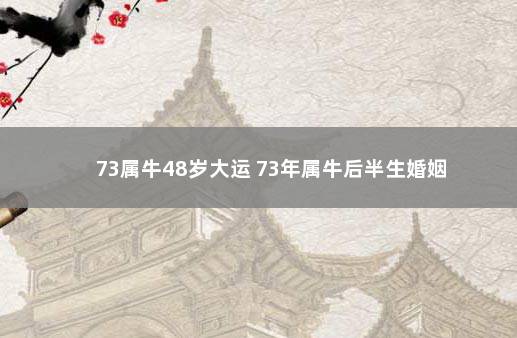 73属牛48岁大运 73年属牛后半生婚姻